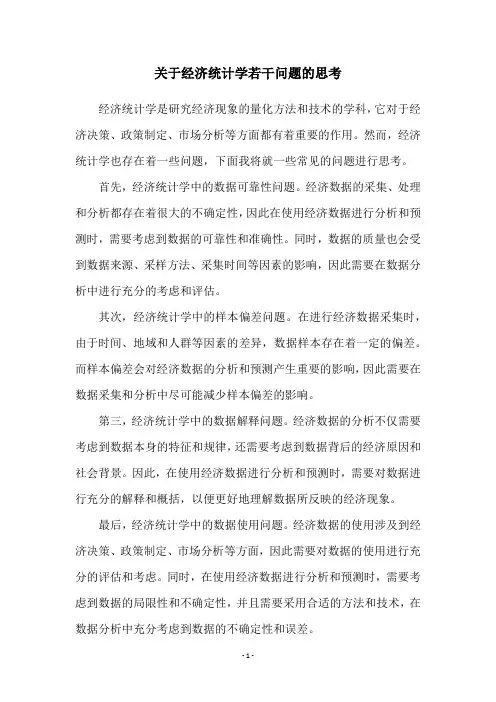 关于经济统计学若干问题的思考

经济统计学是研究经济现象的量化方法和技术的学科，它对于经济决策、政策制定、市场分析等方面都有着重要的作用。然而，经济统计学也存在着一些问题，下面我将就一些常见的问题进行思考。

首先，经济统计学中的数据可靠性问题。经济数据的采集、处理和分析都存在着很大的不确定性，因此在使用经济数据进行分析和预测时，需要考虑到数据的可靠性和准确性。同时，数据的质量也会受到数据来源、采样方法、采集时间等因素的影响，因此需要在数据分析中进行充分的考虑和评估。

其次，经济统计学中的样本偏差问题。在进行经济数据采集时，由于时间、地域和人群等因素的差异，数据样本存在着一定的偏差。而样本偏差会对经济数据的分析和预测产生重要的影响，因此需要在数据采集和分析中尽可能减少样本偏差的影响。

第三，经济统计学中的数据解释问题。经济数据的分析不仅需要考虑到数据本身的特征和规律，还需要考虑到数据背后的经济原因和社会背景。因此，在使用经济数据进行分析和预测时，需要对数据进行充分的解释和概括，以便更好地理解数据所反映的经济现象。

最后，经济统计学中的数据使用问题。经济数据的使用涉及到经济决策、政策制定、市场分析等方面，因此需要对数据的使用进行充分的评估和考虑。同时，在使用经济数据进行分析和预测时，需要考虑到数据的局限性和不确定性，并且需要采用合适的方法和技术，在数据分析中充分考虑到数据的不确定性和误差。

- 1 -